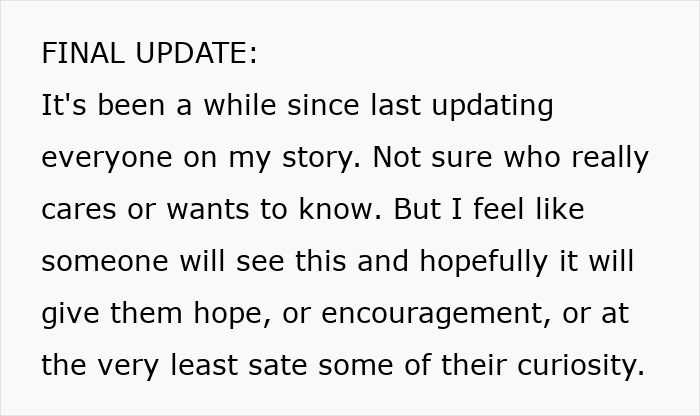 FINAL UPDATE:
It's been a while since last updating everyone on my story. Not sure who really cares or wants to know. But I feel like someone will see this and hopefully it will give them hope, or encouragement, or at the very least sate some of their curiosity.